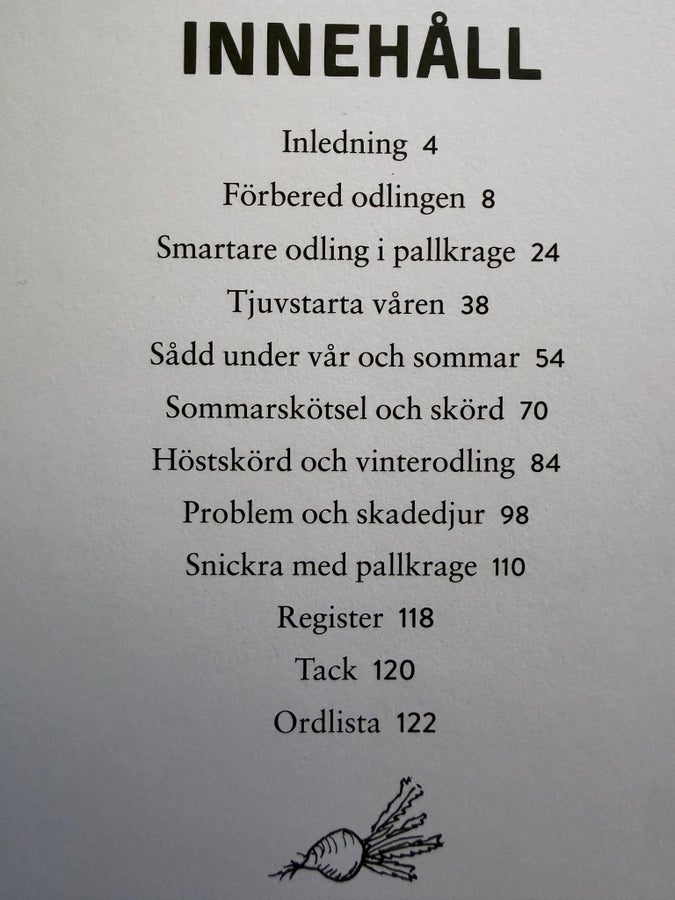 INNEHÅLL

Inledning 4

Förbered odlingen 8

Smartare odling i pallkrage 24

Tjuvstarta våren 38

Sådd under vår och sommar 54

Sommarskötsel och skörd 70

Höstskörd och vinterodling 84

Problem och skadedjur 98

Snickra med pallkrage 110

Register 118

Tack 120

Ordlista 122